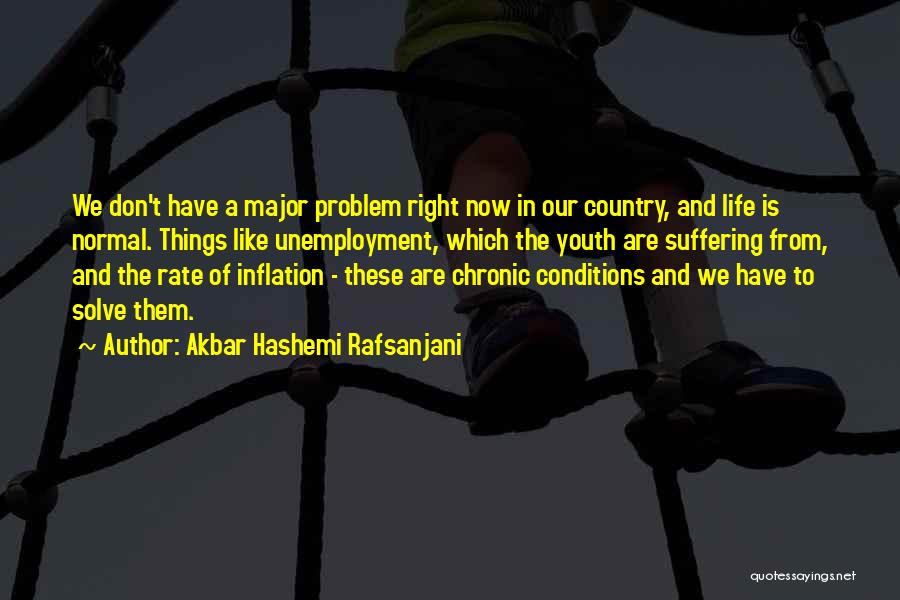 We don't have a major problem right now in our country, and life is normal. Things like unemployment, which the youth are suffering from, and the rate of inflation - these are chronic conditions and we have to solve them.

~ Author: Akbar Hashemi Rafsanjani

quotessayings.net